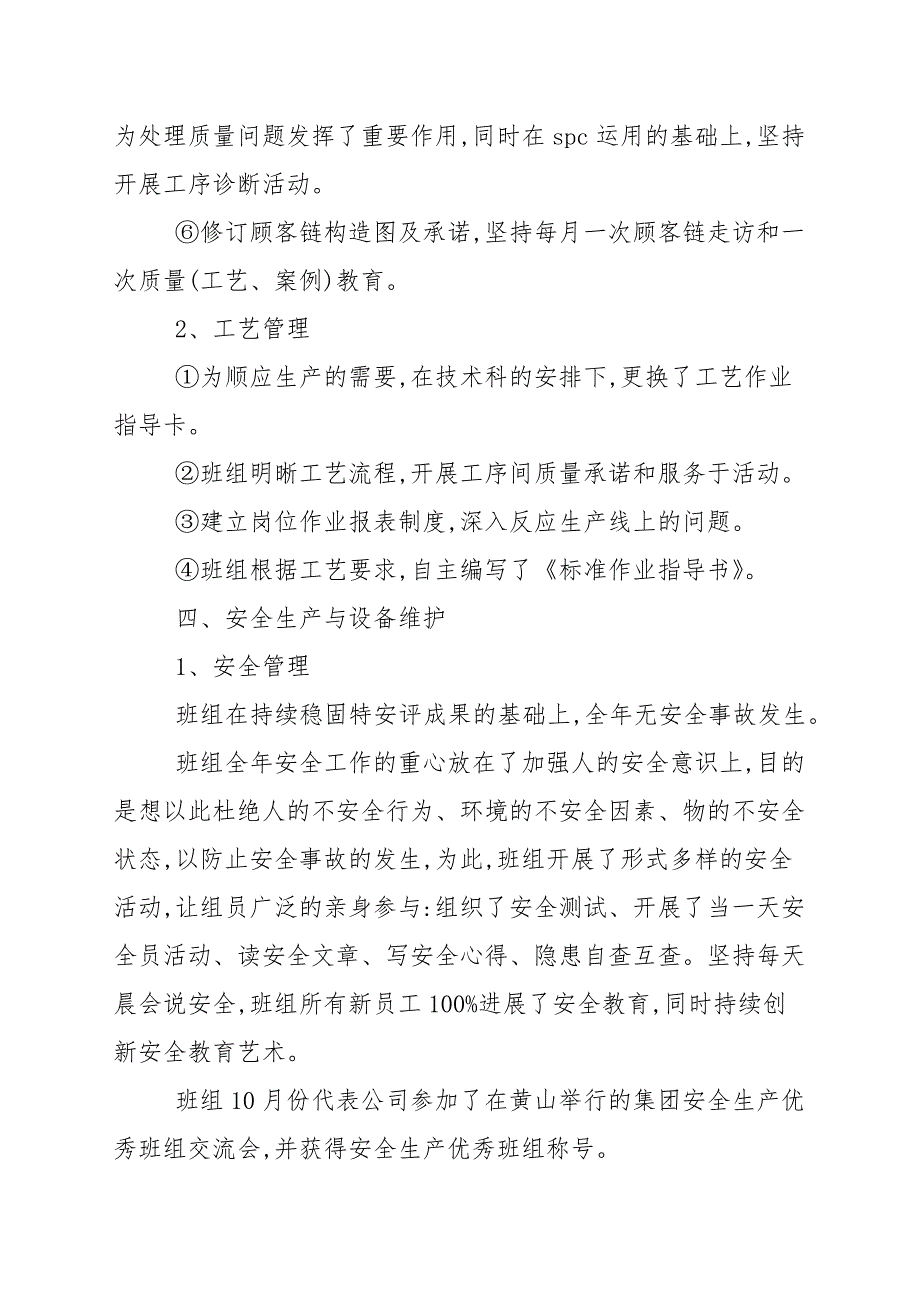 为处理质量问题发挥了重要作用,同时在 spc 运用的基础上,坚持开展工序诊断活动。

⑥修订顾客链构造图及承诺,坚持每月一次顾客链走访和一次质量(工艺、案例)教育。

2、工艺管理

①为顺应生产的需要,在技术科的安排下,更换了工艺作业指导卡。

②班组明晰工艺流程,开展工序间质量承诺和服务于活动。

③建立岗位作业报表制度,深入反应生产线上的问题。

④班组根据工艺要求,自主编写了《标准作业指导书》。

四、安全生产与设备维护

1、安全管理

班组在持续稳固特安评成果的基础上,全年无安全事故发生。

班组全年安全工作的重心放在了加强人的安全意识上,目的是想以此杜绝人的不安全行为、环境的不安全因素、物的不安全状态,以防止安全事故的发生,为此,班组开展了形式多样的安全活动,让组员广泛的亲身参与:组织了安全测试、开展了当一天安全员活动、读安全文章、写安全心得、隐患自查互查。坚持每天晨会说安全,班组所有新员工 100%进展了安全教育,同时持续创新安全教育艺术。

班组 10 月份代表公司参加了在黄山举行的集团安全生产优秀班组交流会,并获得安全生产优秀班组称号。